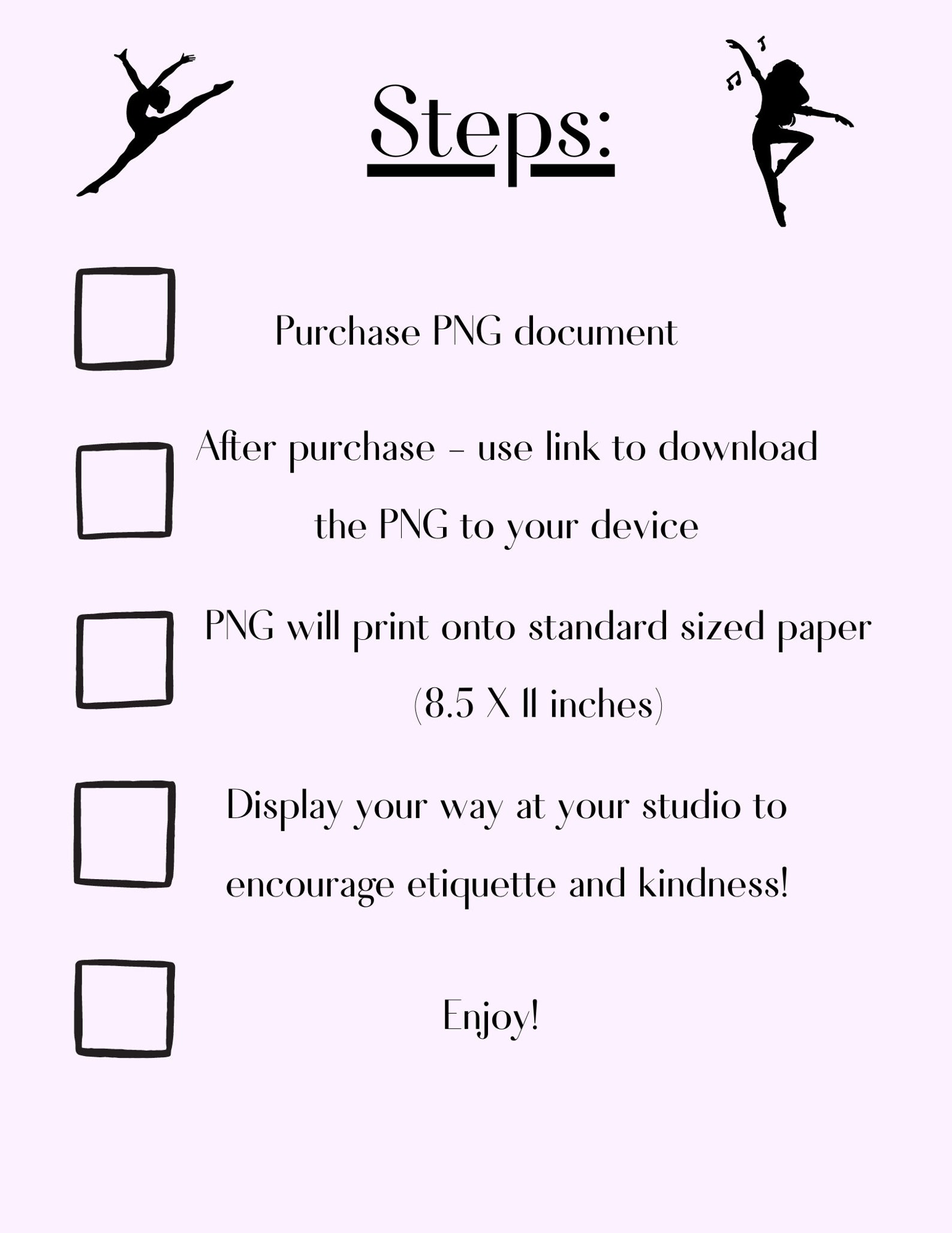 Steps:

Purchase PNG document

After purchase - use link to download the PNG to your device

PNG will print onto standard sized paper (8.5 X 11 inches)

Display your way at your studio to encourage etiquette and kindness!

Enjoy!